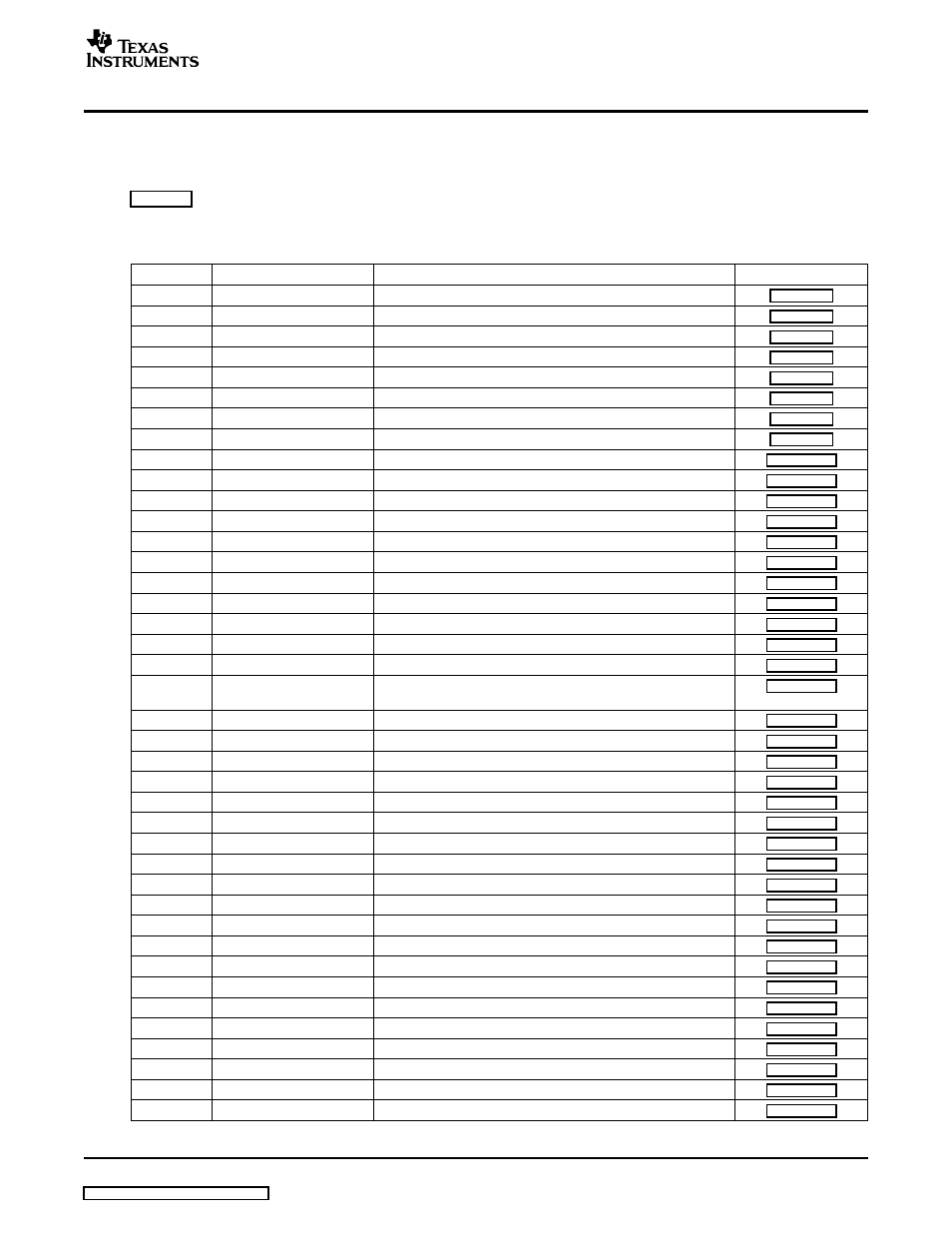 TEXAS INSTRUMENTS